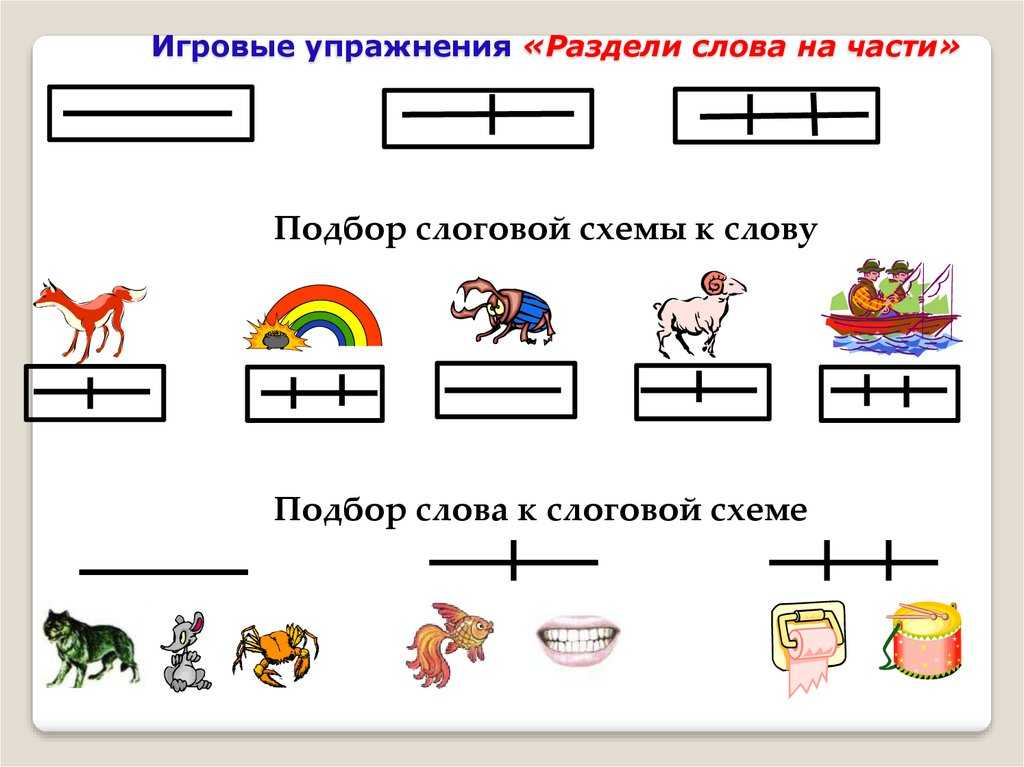 Игровые упражнения «Раздели слова на части»

Подбор слоговой схемы к слову

Подбор слова к слоговой схеме